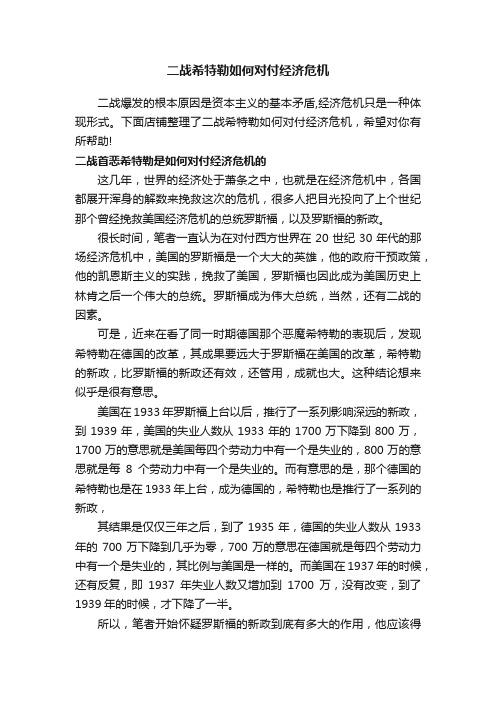 二战希特勒如何对付经济危机

二战爆发的根本原因是资本主义的基本矛盾,经济危机只是一种体现形式。下面店铺整理了二战希特勒如何对付经济危机，希望对你有所帮助!

二战首恶希特勒是如何对付经济危机的

这几年，世界的经济处于萧条之中，也就是在经济危机中，各国都展开浑身的解数来挽救这次的危机，很多人把目光投向了上个世纪那个曾经挽救美国经济危机的总统罗斯福，以及罗斯福的新政。

很长时间，笔者一直认为在对付西方世界在 20 世纪 30 年代的那场经济危机中，美国的罗斯福是一个大大的英雄，他的政府干预政策，他的凯恩斯主义的实践，挽救了美国，罗斯福也因此成为美国历史上林肯之后一个伟大的总统。罗斯福成为伟大总统，当然，还有二战的因素。

可是，近来在看了同一时期德国那个恶魔希特勒的表现后，发现希特勒在德国的改革，其成果要远大于罗斯福在美国的改革，希特勒的新政，比罗斯福的新政还有效，还管用，成就也大。这种结论想来似乎是很有意思。

美国在 1933 年罗斯福上台以后，推行了一系列影响深远的新政，到 1939 年，美国的失业人数从 1933 年的 1700 万下降到 800 万，1700 万的意思就是美国每四个劳动力中有一个是失业的，800 万的意思就是每 8 个劳动力中有一个是失业的。而有意思的是，那个德国的希特勒也是在 1933 年上台，成为德国的，希特勒也是推行了一系列的新政，

其结果是仅仅三年之后，到了 1935 年，德国的失业人数从 1933 年的 700 万下降到几乎为零，700 万的意思在德国就是每四个劳动力中有一个是失业的，其比例与美国是一样的。而美国在 1937 年的时候，还有反复，即 1937 年失业人数又增加到 1700 万，没有改变，到了 1939 年的时候，才下降了一半。

所以，笔者开始怀疑罗斯福的新政到底有多大的作用，他应该得